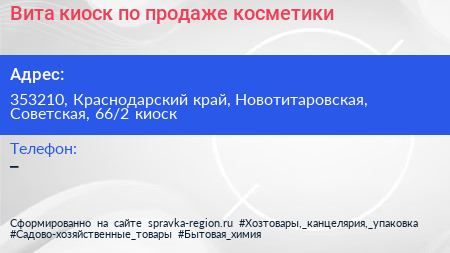 Вита киоск по продаже косметики

Адрес:

353210, Краснодарский край, Новотитаровская, Советская, 66/2 киоск

Телефон:

–

Сформированно на сайте spravka-region.ru #Хозтовары,_канцелярия,_упаковка #Садово-хозяйственные_товары #Бытовая_химия